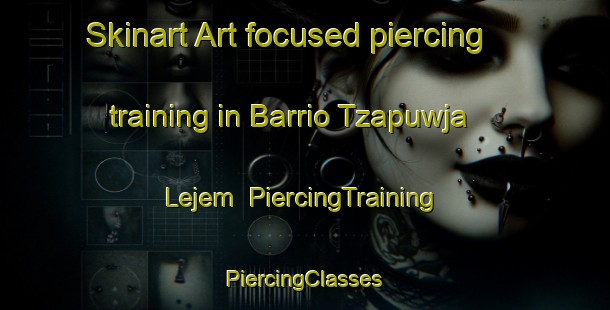 Skinart Art focused piercing training in Barrio Tzapuwja Lejem  PiercingTraining

PiercingClasses